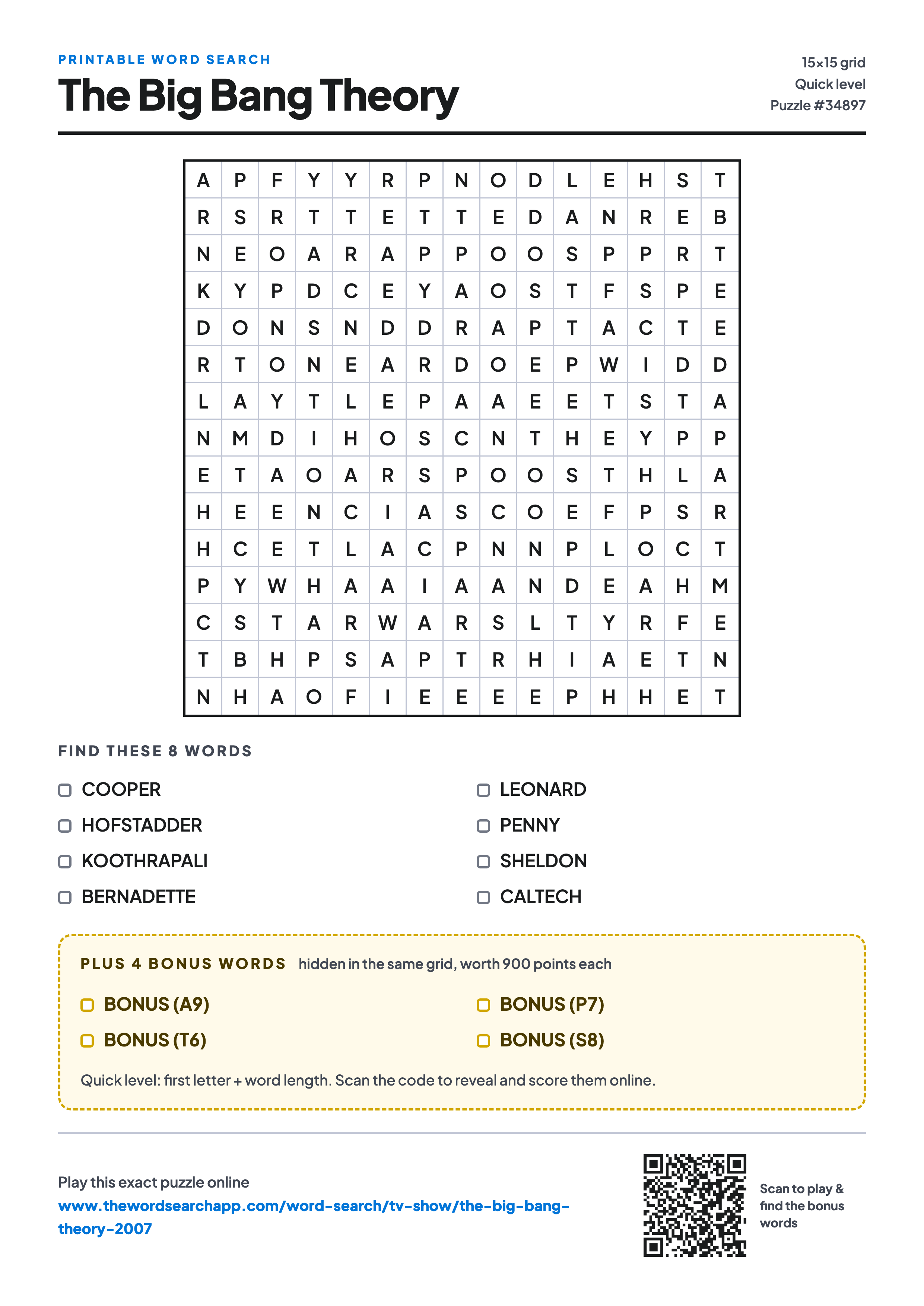 PRINTABLE WORD SEARCH

The Big Bang Theory

15×15 grid
Quick level
Puzzle #34897

| A | P | F | Y | Y | R | P | N | O | D | L | E | H | S | T |
|---|---|---|---|---|---|---|---|---|---|---|---|---|---|---|
| R | S | R | T | T | E | T | T | E | D | A | N | R | E | B |
| N | E | O | A | R | A | P | P | O | O | S | P | P | R | T |
| K | Y | P | D | C | E | Y | A | O | S | T | F | S | P | E |
| D | O | N | S | N | D | D | R | A | P | T | A | C | T | E |
| R | T | O | N | E | A | R | D | O | E | P | W | I | D | D |
| L | A | Y | T | L | E | P | A | A | E | E | T | S | T | A |
| N | M | D | I | H | O | S | C | N | T | H | E | Y | P | P |
| E | T | A | O | A | R | S | P | O | O | S | T | H | L | A |
| H | E | E | N | C | I | A | S | C | O | E | F | P | S | R |
| H | C | E | T | L | A | C | P | N | N | P | L | O | C | T |
| P | Y | W | H | A | A | I | A | A | N | D | E | A | H | M |
| C | S | T | A | R | W | A | R | S | L | T | Y | R | F | E |
| T | B | H | P | S | A | P | T | R | H | I | A | E | T | N |
| N | H | A | O | F | I | E | E | E | E | P | H | H | E | T |

FIND THESE 8 WORDS

COOPER
HOFSTADDER
KOOTHRAPALI
BERNADETTE

LEONARD
PENNY
SHELDON
CALTECH

PLUS 4 BONUS WORDS hidden in the same grid, worth 900 points each

BONUS (A9)
BONUS (T6)

BONUS (P7)
BONUS (S8)

Quick level: first letter + word length. Scan the code to reveal and score them online.

Play this exact puzzle online
www.thewordsearchapp.com/word-search/tv-show/the-big-bang-theory-2007

Scan to play & find the bonus words